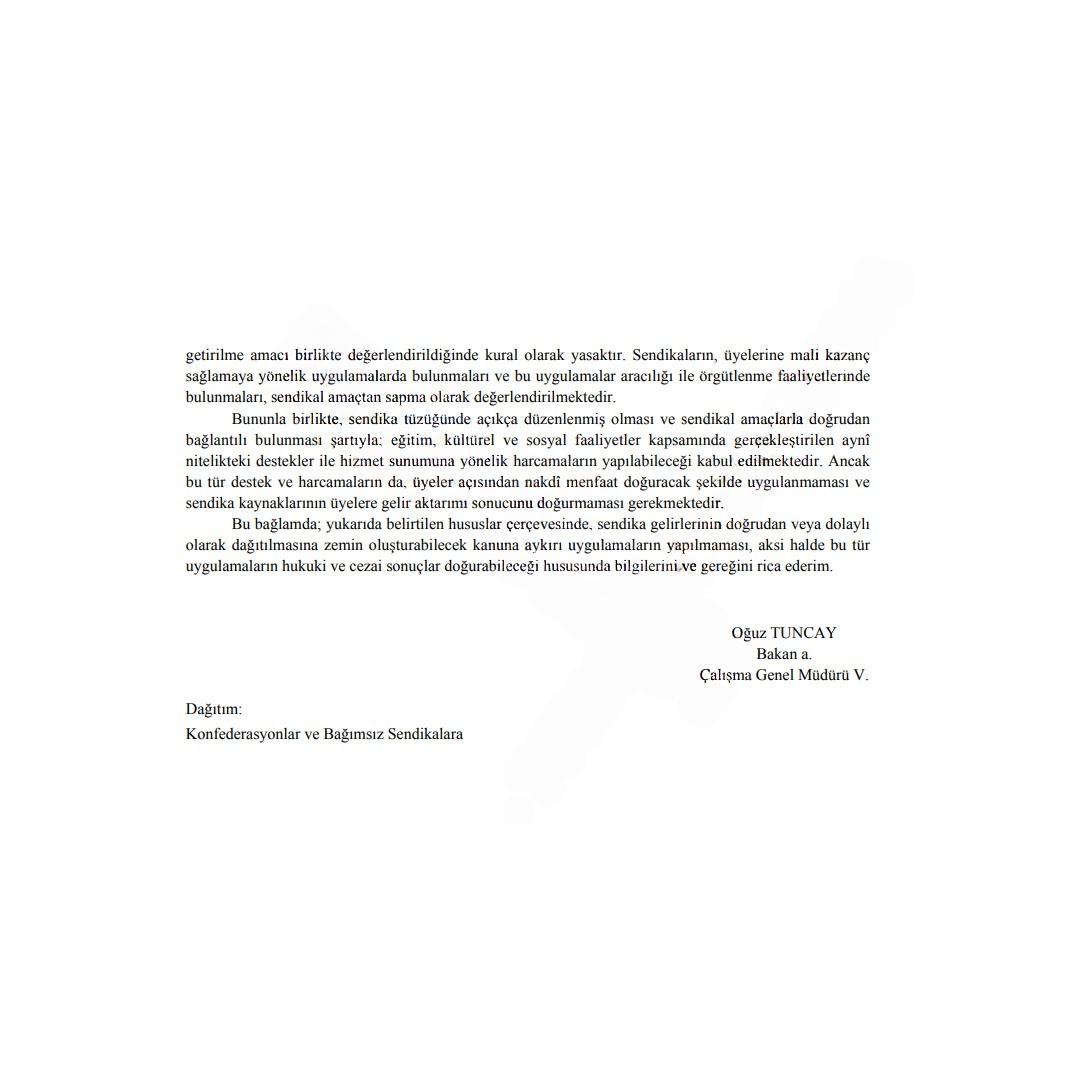 getirilme amacı birlikte değerlendirildiğinde kural olarak yasaktır. Sendikaların, üyelerine mali kazanç sağlamaya yönelik uygulamalarda bulunmaları ve bu uygulamalar aracılığı ile örgütlenme faaliyetlerinde bulunmaları, sendikal amaçtan sapma olarak değerlendirilmektedir.

Bununla birlikte, sendika tüzüğünde açıkça düzenlenmiş olması ve sendikal amaçlarla doğrudan bağlantılı bulunması şartıyla; eğitim, kültürel ve sosyal faaliyetler kapsamında gerçekleştirilen aynî nitelikteki destekler ile hizmet sunumuna yönelik harcamaların yapılabileceği kabul edilmektedir. Ancak bu tür destek ve harcamaların da, üyeler açısından nakdî menfaat doğuracak şekilde uygulanmaması ve sendika kaynaklarının üyelere gelir aktarımı sonucunu doğurmaması gerekmektedir.

Bu bağlamda; yukarıda belirtilen hususlar çerçevesinde, sendika gelirlerinin doğrudan veya dolaylı olarak dağıtılmasına zemin oluşturabilecek kanuna aykırı uygulamaların yapılmaması, aksi halde bu tür uygulamaların hukuki ve cezai sonuçlar doğurabileceği hususunda bilgilerini ve gereğini rica ederim.

Oğuz TUNCAY
Bakan a.
Çalışma Genel Müdürü V.

Dağıtım:
Konfederasyonlar ve Bağımsız Sendikalara